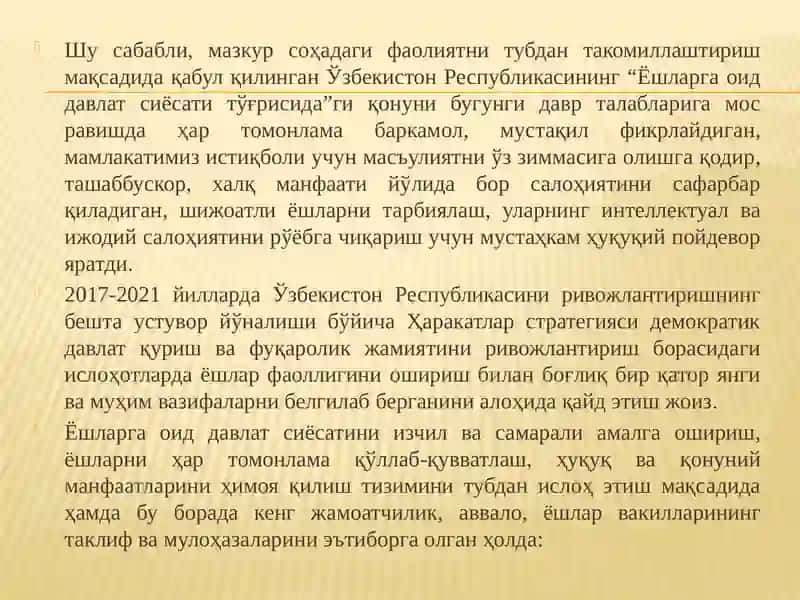 Шу сабабли, мазкур соҳадаги фаолиятни тубдан такомиллаштириш мақсадида қабул қилинган Ўзбекистон Республикасининг “Ёшларга оид давлат сиёсати тўғрисида”ги қонуни бугунги давр талабларига мос равишда ҳар томонлама баркамол, мустақил фикрлайдиган, мамлакатимиз истиқболи учун масъулиятни ўз зиммасига олишга қодир, ташаббускор, халқ манфаати йўлида бор салоҳиятини сафарбар қиладиган, шижоатли ёшларни тарбиялаш, уларнинг интеллектуал ва ижодий салоҳиятини рўёбга чиқариш учун мустаҳкам ҳуқуқий пойдевор яратди.

2017-2021 йилларда Ўзбекистон Республикасини ривожлантиришнинг бешта устувор йўналиши бўйича Ҳаракатлар стратегияси демократик давлат қуриш ва фуқаролик жамиятини ривожлантириш борасидаги ислоҳотларда ёшлар фаоллигини ошириш билан боғлиқ бир қатор янги ва муҳим вазифаларни белгилаб берганини алоҳида қайд этиш жоиз.

Ёшларга оид давлат сиёсатини изчил ва самарали амалга ошириш, ёшларни ҳар томонлама қўллаб-қувватлаш, ҳуқуқ ва қонуний манфаатларини ҳимоя қилиш тизимини тубдан ислоҳ этиш мақсадида ҳамда бу борада кенг жамоатчилик, аввало, ёшлар вакилларининг таклиф ва мулоҳазаларини эътиборга олган ҳолда: